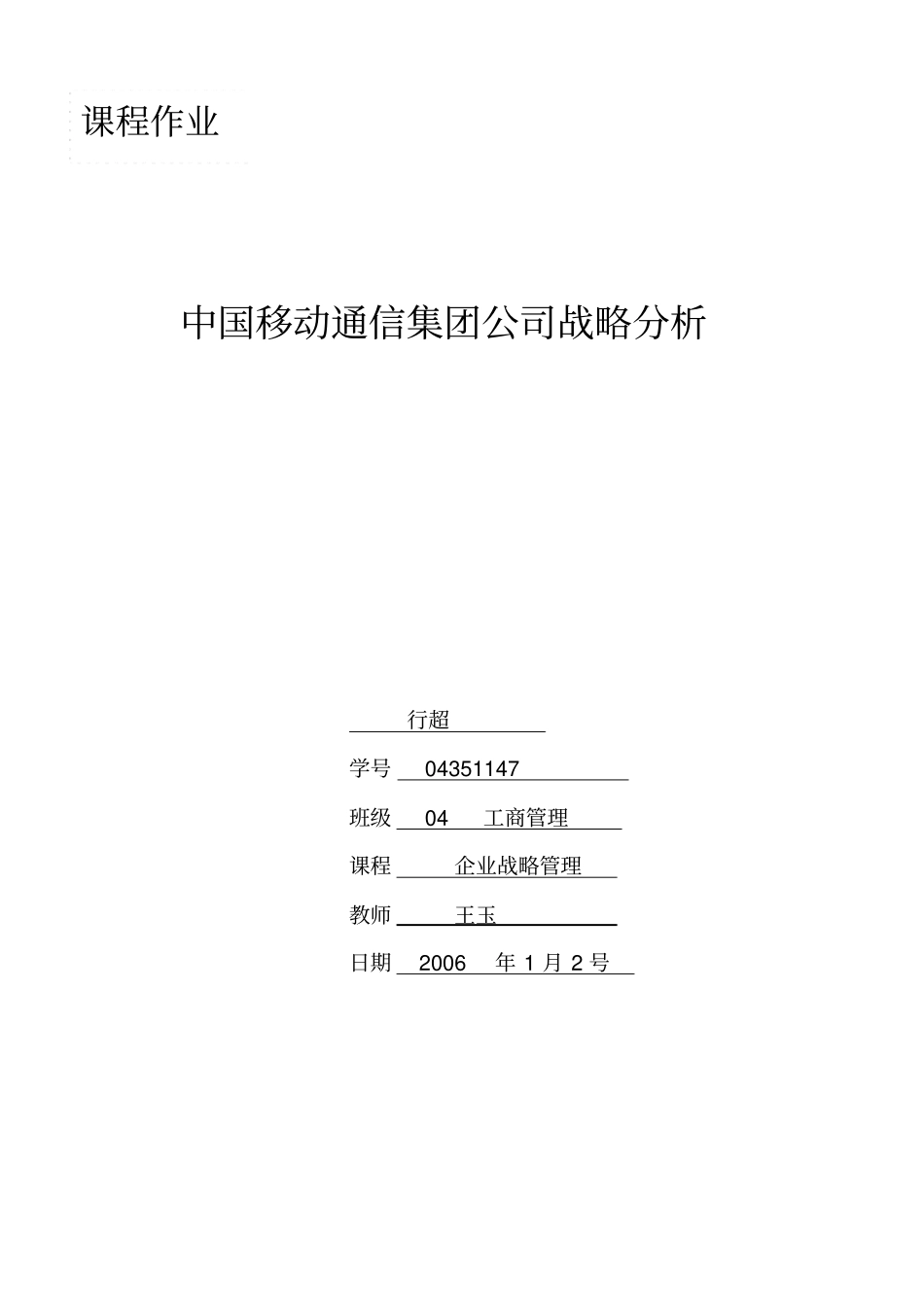 课程作业

中国移动通信集团公司战略分析

行超

学号 04351147

班级 04 工商管理

课程 企业战略管理

教师 王玉

日期 2006 年 1 月 2 号